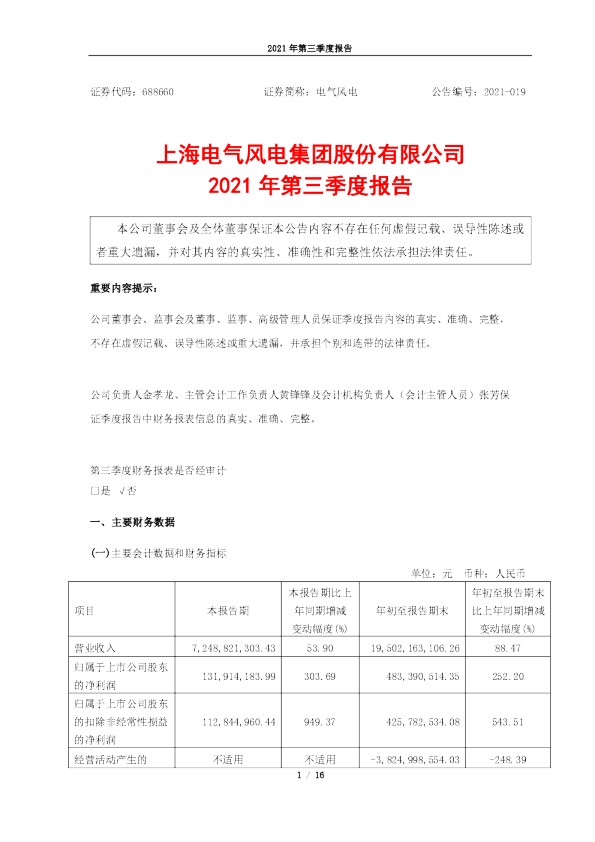 2021 年第三季度报告

证券代码：688660　　证券简称：电气风电　　公告编号：2021-019

上海电气风电集团股份有限公司
2021 年第三季度报告

本公司董事会及全体董事保证本公告内容不存在任何虚假记载、误导性陈述或者重大遗漏，并对其内容的真实性、准确性和完整性依法承担法律责任。

重要内容提示：

公司董事会、监事会及董事、监事、高级管理人员保证季度报告内容的真实、准确、完整，不存在虚假记载、误导性陈述或重大遗漏，并承担个别和连带的法律责任。

公司负责人金孝龙、主管会计工作负责人黄锋锋及会计机构负责人（会计主管人员）张芳保证季度报告中财务报表信息的真实、准确、完整。

第三季度财务报表是否经审计
□是　√否

一、主要财务数据

(一)主要会计数据和财务指标

单位：元　币种：人民币

| 项目 | 本报告期 | 本报告期比上年同期增减变动幅度(%) | 年初至报告期末 | 年初至报告期末比上年同期增减变动幅度(%) |
|---|---|---|---|---|
| 营业收入 | 7,248,821,303.43 | 53.90 | 19,502,163,106.26 | 88.47 |
| 归属于上市公司股东的净利润 | 131,914,183.99 | 303.69 | 483,390,514.35 | 252.20 |
| 归属于上市公司股东的扣除非经常性损益的净利润 | 112,844,960.44 | 949.37 | 425,782,534.08 | 543.51 |
| 经营活动产生的 | 不适用 | 不适用 | -3,824,998,554.03 | -248.39 |

1 / 16